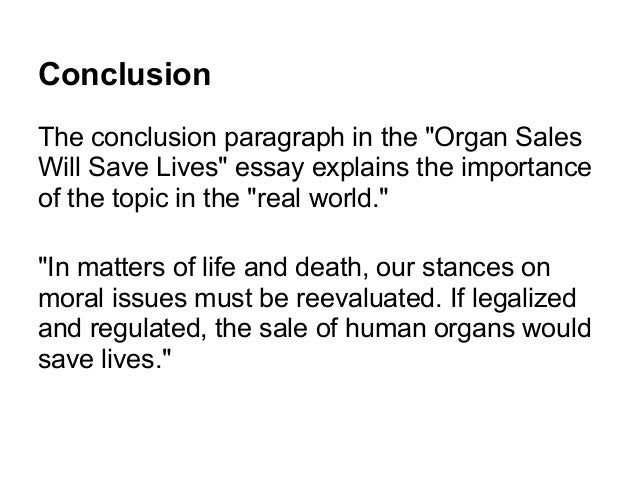 Conclusion

The conclusion paragraph in the "Organ Sales Will Save Lives" essay explains the importance of the topic in the "real world."

"In matters of life and death, our stances on moral issues must be reevaluated. If legalized and regulated, the sale of human organs would save lives."